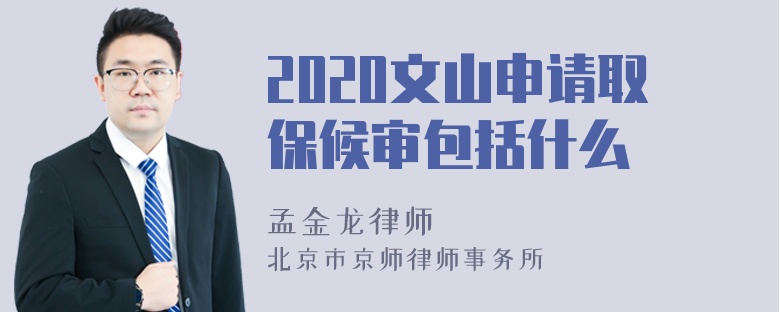 2020文山申请取保候审包括什么

孟金龙律师
北京市京师律师事务所